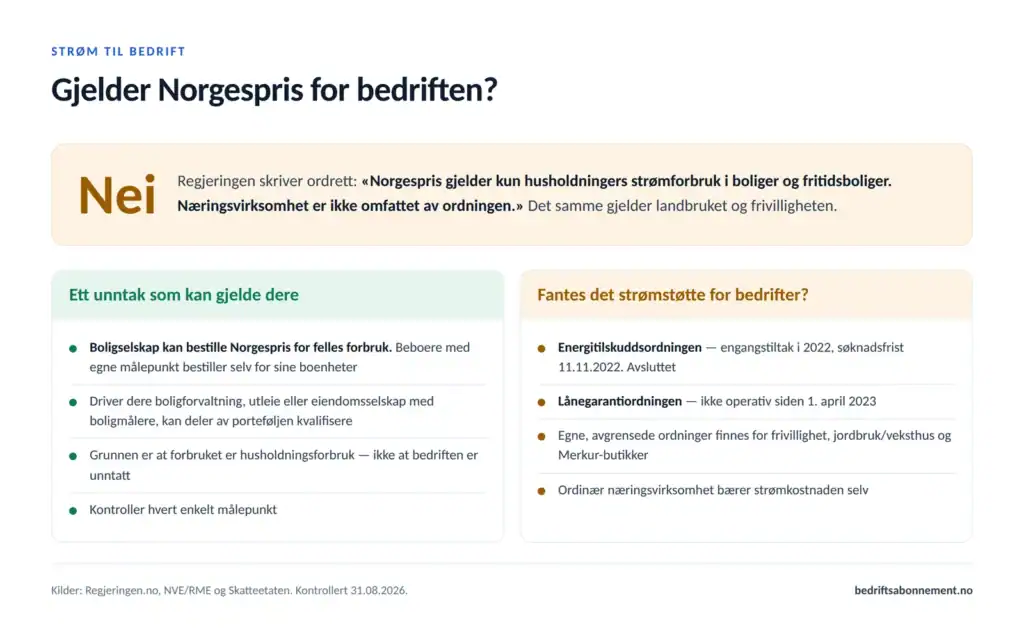 STRØM TIL BEDRIFT

Gjelder Norgespris for bedriften?

Nei

Regjeringen skriver ordrett: «Norgespris gjelder kun husholdningers strømforbruk i boliger og fritidsboliger. Næringsvirksomhet er ikke omfattet av ordningen.» Det samme gjelder landbruket og frivilligheten.

Ett unntak som kan gjelde dere

• Boligselskap kan bestille Norgespris for felles forbruk. Beboere med egne målepunkt bestiller selv for sine boenheter

• Driver dere boligforvaltning, utleie eller eiendomsselskap med boligmålere, kan deler av porteføljen kvalifisere

• Grunnen er at forbruket er husholdningsforbruk — ikke at bedriften er unntatt

• Kontroller hvert enkelt målepunkt

Fantes det strømstøtte for bedrifter?

• Energitilskuddsordningen — engangstiltak i 2022, søknadsfrist 11.11.2022. Avsluttet

• Lånegarantiordningen — ikke operativ siden 1. april 2023

• Egne, avgrensede ordninger finnes for frivillighet, jordbruk/veksthus og Merkur-butikker

• Ordinær næringsvirksomhet bærer strømkostnaden selv

Kilder: Regjeringen.no, NVE/RME og Skatteetaten. Kontrollert 31.08.2026.

bedriftsabonnement.no